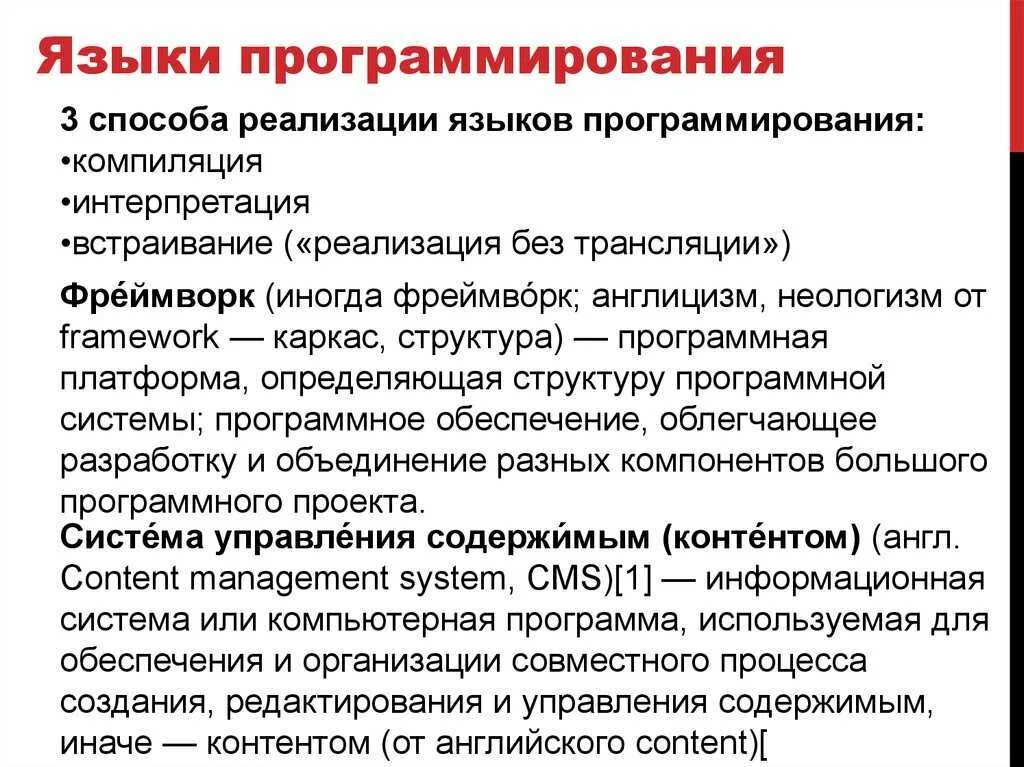 Языки программирования

3 способа реализации языков программирования:
•компиляция
•интерпретация
•встраивание («реализация без трансляции»)

Фре́ймворк (иногда фреймво́рк; англицизм, неологизм от framework — каркас, структура) — программная платформа, определяющая структуру программной системы; программное обеспечение, облегчающее разработку и объединение разных компонентов большого программного проекта.

Систе́ма управле́ния содержи́мым (конте́нтом) (англ. Content management system, CMS)[1] — информационная система или компьютерная программа, используемая для обеспечения и организации совместного процесса создания, редактирования и управления содержимым, иначе — контентом (от английского content)[